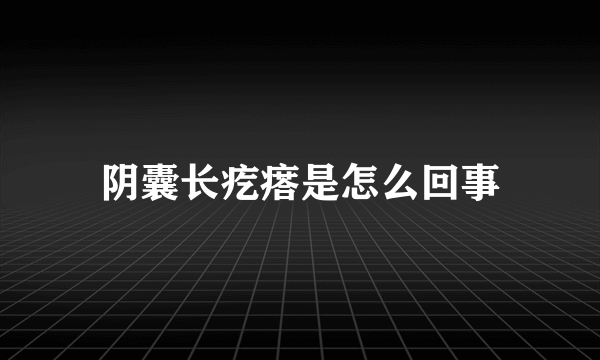 阴囊长疙瘩是怎么回事